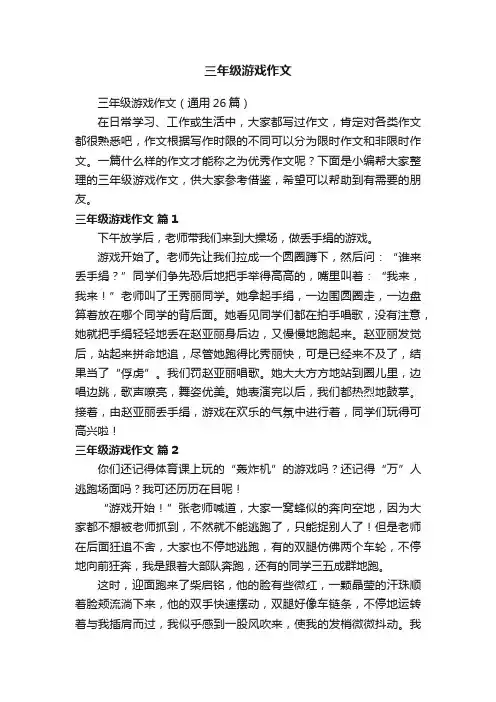 三年级游戏作文

三年级游戏作文（通用 26 篇）

在日常学习、工作或生活中，大家都写过作文，肯定对各类作文都很熟悉吧，作文根据写作时限的不同可以分为限时作文和非限时作文。一篇什么样的作文才能称之为优秀作文呢？下面是小编帮大家整理的三年级游戏作文，供大家参考借鉴，希望可以帮助到有需要的朋友。

三年级游戏作文 篇 1

下午放学后，老师带我们来到大操场，做丢手绢的游戏。

游戏开始了。老师先让我们拉成一个圆圈蹲下，然后问：“谁来丢手绢？”同学们争先恐后地把手举得高高的，嘴里叫着：“我来，我来！”老师叫了王秀丽同学。她拿起手绢，一边围圆圈走，一边盘算着放在哪个同学的背后面。她看见同学们都在拍手唱歌，没有注意，她就把手绢轻轻地丢在赵亚丽身后边，又慢慢地跑起来。赵亚丽发觉后，站起来拼命地追，尽管她跑得比秀丽快，可是已经来不及了，结果当了“俘虏”。我们罚赵亚丽唱歌。她大大方方地站到圈儿里，边唱边跳，歌声嘹亮，舞姿优美。她表演完以后，我们都热烈地鼓掌。接着，由赵亚丽丢手绢，游戏在欢乐的气氛中进行着，同学们玩得可高兴啦！

三年级游戏作文 篇 2

你们还记得体育课上玩的“轰炸机”的游戏吗？还记得“万”人逃跑场面吗？我可还历历在目呢！

“游戏开始！”张老师喊道，大家一窝蜂似的奔向空地，因为大家都不想被老师抓到，不然就不能逃跑了，只能捉别人了！但是老师在后面狂追不舍，大家也不停地逃跑，有的双腿仿佛两个车轮，不停地向前狂奔，我是跟着大部队奔跑，还有的同学三五成群地跑。

这时，迎面跑来了柴启铭，他的脸有些微红，一颗晶莹的汗珠顺着脸颊流淌下来，他的双手快速摆动，双腿好像车链条，不停地运转着与我插肩而过，我似乎感到一股风吹来，使我的发梢微微抖动。我